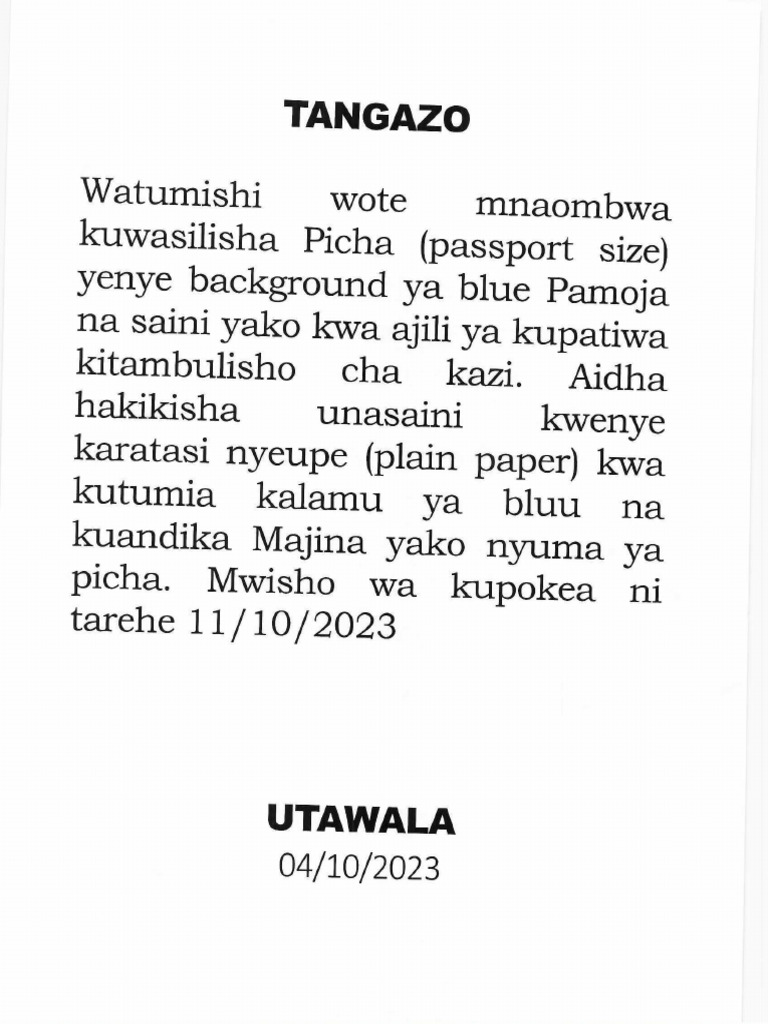 TANGAZO

Watumishi wote mnaombwa kuwasilisha Picha (passport size) yenye background ya blue Pamoja na saini yako kwa ajili ya kupatiwa kitambulisho cha kazi. Aidha hakikisha unasaini kwenye karatasi nyeupe (plain paper) kwa kutumia kalamu ya bluu na kuandika Majina yako nyuma ya picha. Mwisho wa kupokea ni tarehe 11/10/2023

UTAWALA
04/10/2023